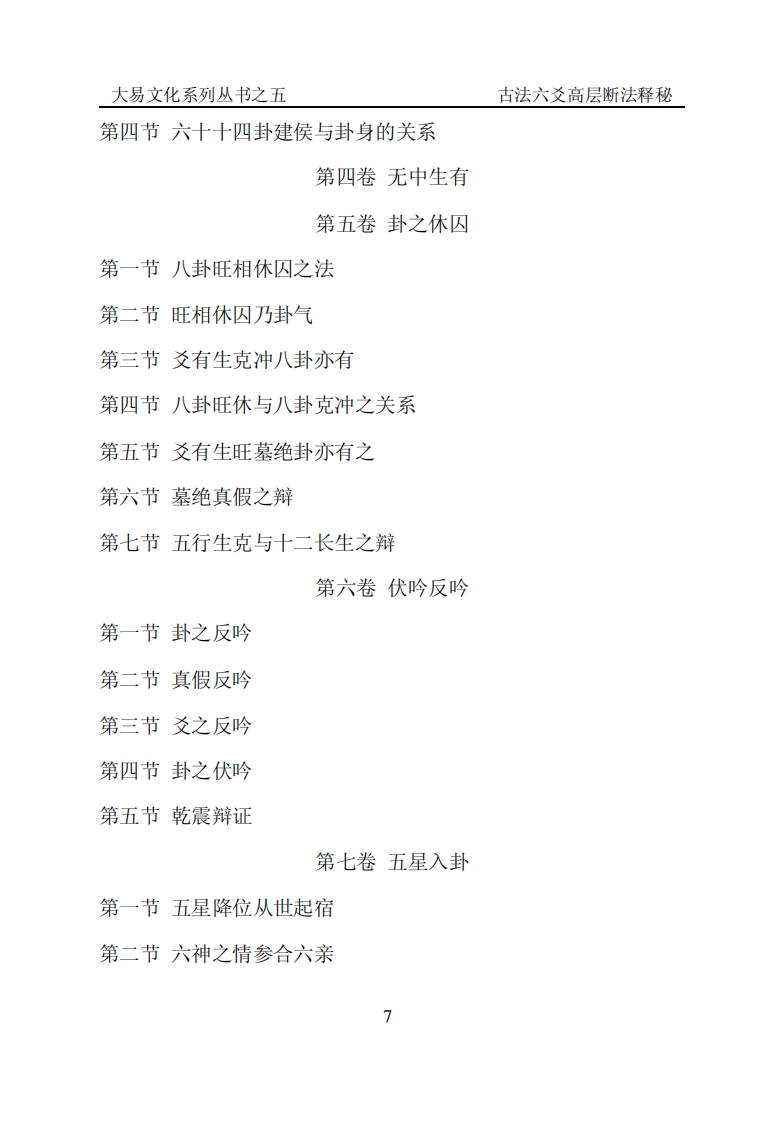 大易文化系列丛书之五　　古法六爻高层断法释秘

第四节 六十十四卦建侯与卦身的关系

第四卷 无中生有

第五卷 卦之休囚

第一节 八卦旺相休囚之法

第二节 旺相休囚乃卦气

第三节 爻有生克冲八卦亦有

第四节 八卦旺休与八卦克冲之关系

第五节 爻有生旺墓绝卦亦有之

第六节 墓绝真假之辩

第七节 五行生克与十二长生之辩

第六卷 伏吟反吟

第一节 卦之反吟

第二节 真假反吟

第三节 爻之反吟

第四节 卦之伏吟

第五节 乾震辩证

第七卷 五星入卦

第一节 五星降位从世起宿

第二节 六神之情参合六亲

7